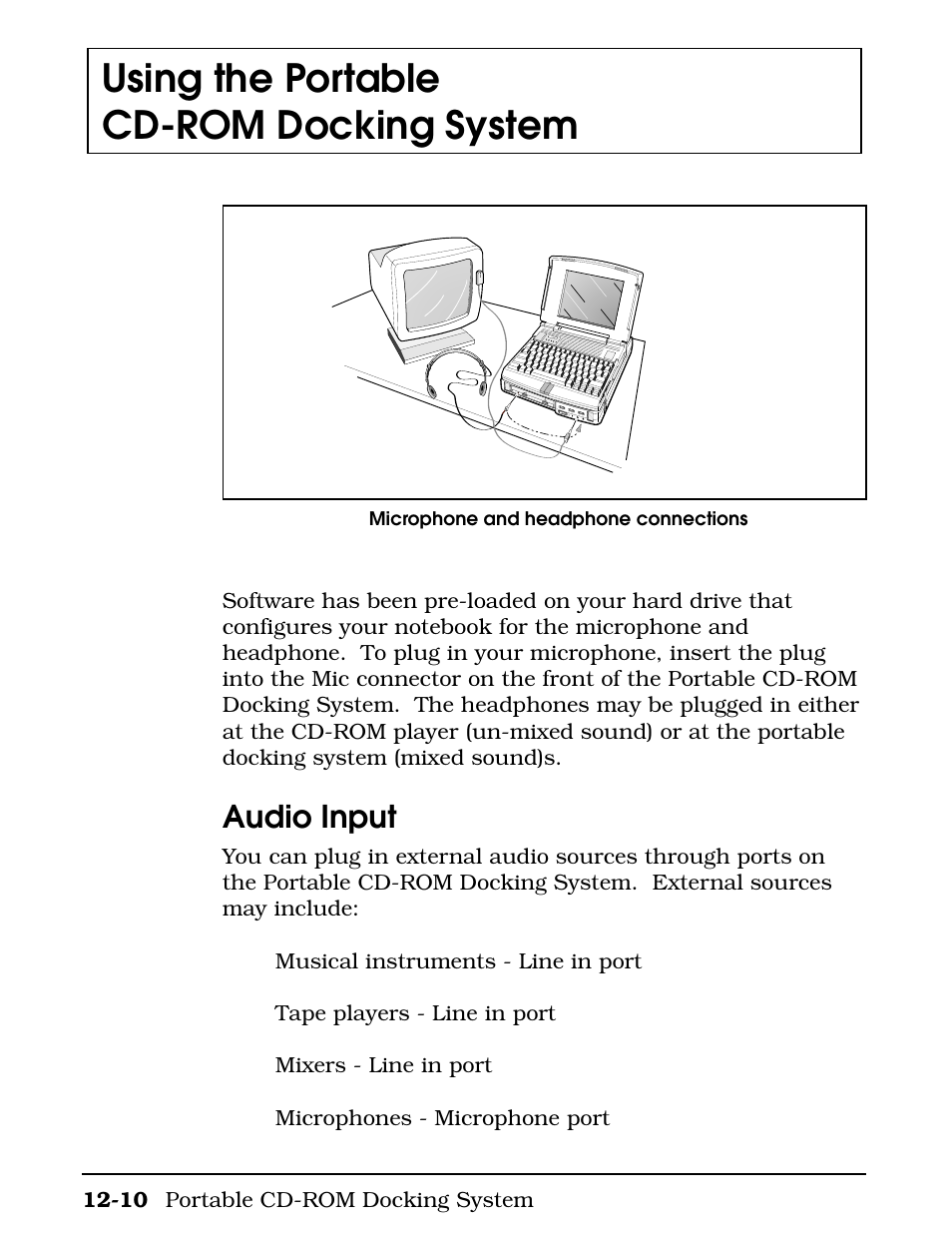 Using the Portable
CD-ROM Docking System

Microphone and headphone connections

Software has been pre-loaded on your hard drive that configures your notebook for the microphone and headphone. To plug in your microphone, insert the plug into the Mic connector on the front of the Portable CD-ROM Docking System. The headphones may be plugged in either at the CD-ROM player (un-mixed sound) or at the portable docking system (mixed sound)s.

Audio Input

You can plug in external audio sources through ports on the Portable CD-ROM Docking System. External sources may include:

Musical instruments - Line in port

Tape players - Line in port

Mixers - Line in port

Microphones - Microphone port

12-10 Portable CD-ROM Docking System